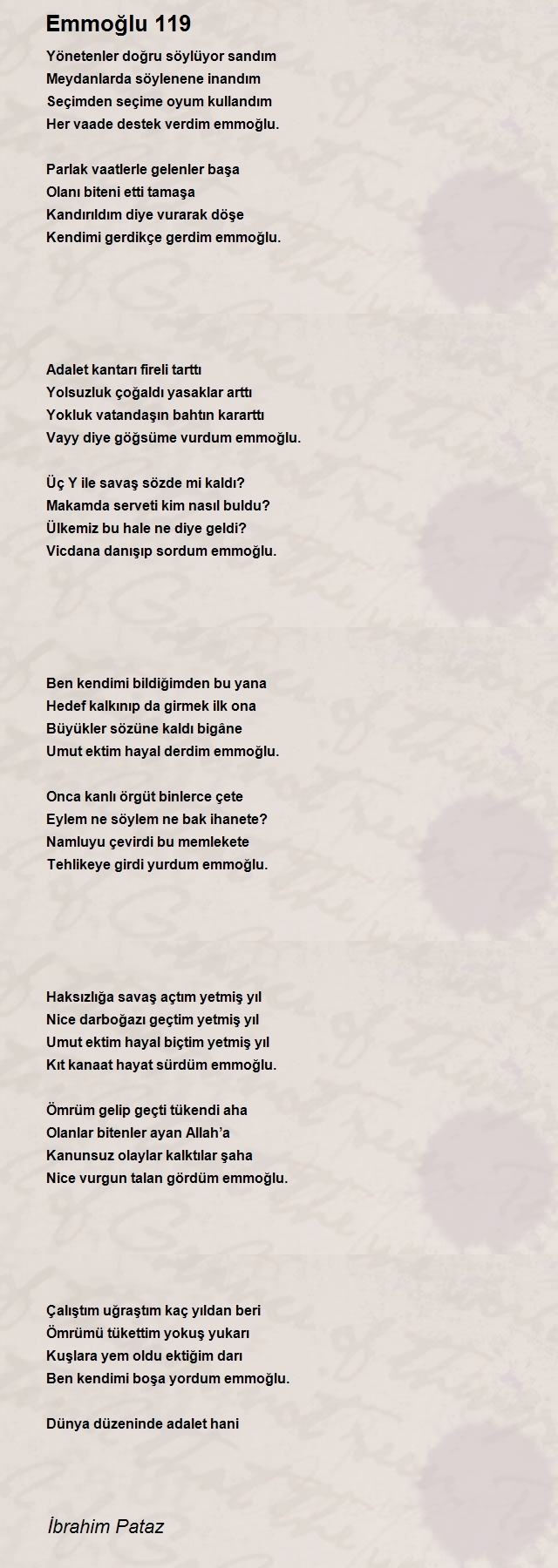 Emmoğlu 119

Yönetenler doğru söylüyor sandım
Meydanlarda söylenene inandım
Seçimden seçime oyum kullandım
Her vaade destek verdim emmoğlu.

Parlak vaatlerle gelenler başa
Olanı biteni etti tamaşa
Kandırıldım diye vurarak döşe
Kendimi gerdikçe gerdim emmoğlu.

Adalet kantarı fireli tarttı
Yolsuzluk çoğaldı yasaklar arttı
Yokluk vatandaşın bahtın kararttı
Vayy diye göğsüme vurdum emmoğlu.

Üç Y ile savaş sözde mi kaldı?
Makamda serveti kim nasıl buldu?
Ülkemiz bu hale ne diye geldi?
Vicdana danışıp sordum emmoğlu.

Ben kendimi bildiğimden bu yana
Hedef kalkınıp da girmek ilk ona
Büyükler sözüne kaldı bigâne
Umut ektim hayal derdim emmoğlu.

Onca kanlı örgüt binlerce çete
Eylem ne söylem ne bak ihanete?
Namluyu çevirdi bu memlekete
Tehlikeye girdi yurdum emmoğlu.

Haksızlığa savaş açtım yetmiş yıl
Nice darboğazı geçtim yetmiş yıl
Umut ektim hayal biçtim yetmiş yıl
Kıt kanaat hayat sürdüm emmoğlu.

Ömrüm gelip geçti tükendi aha
Olanlar bitenler ayan Allah'a
Kanunsuz olaylar kalktılar şaha
Nice vurgun talan gördüm emmoğlu.

Çalıştım uğraştım kaç yıldan beri
Ömrümü tükettim yokuş yukarı
Kuşlara yem oldu ektiğim darı
Ben kendimi boşa yordum emmoğlu.

Dünya düzeninde adalet hani

İbrahim Pataz